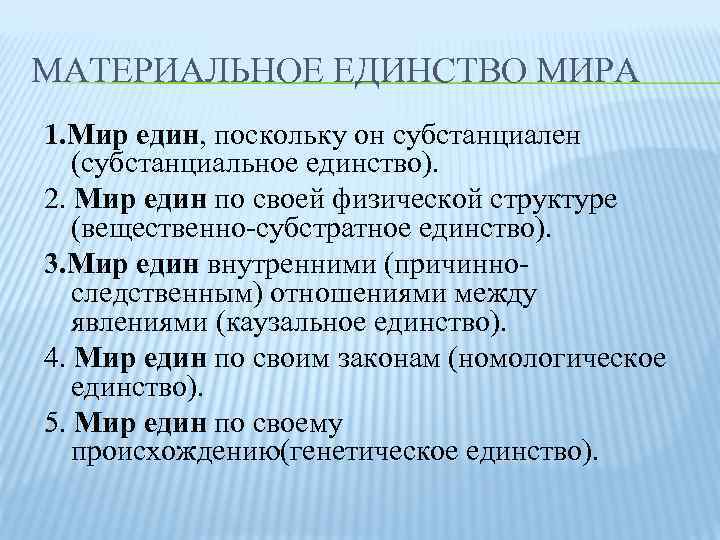 МАТЕРИАЛЬНОЕ ЕДИНСТВО МИРА

1.Мир един, поскольку он субстанциален (субстанциальное единство).

2. Мир един по своей физической структуре (вещественно-субстратное единство).

3.Мир един внутренними (причинно-следственным) отношениями между явлениями (каузальное единство).

4. Мир един по своим законам (номологическое единство).

5. Мир един по своему происхождению(генетическое единство).